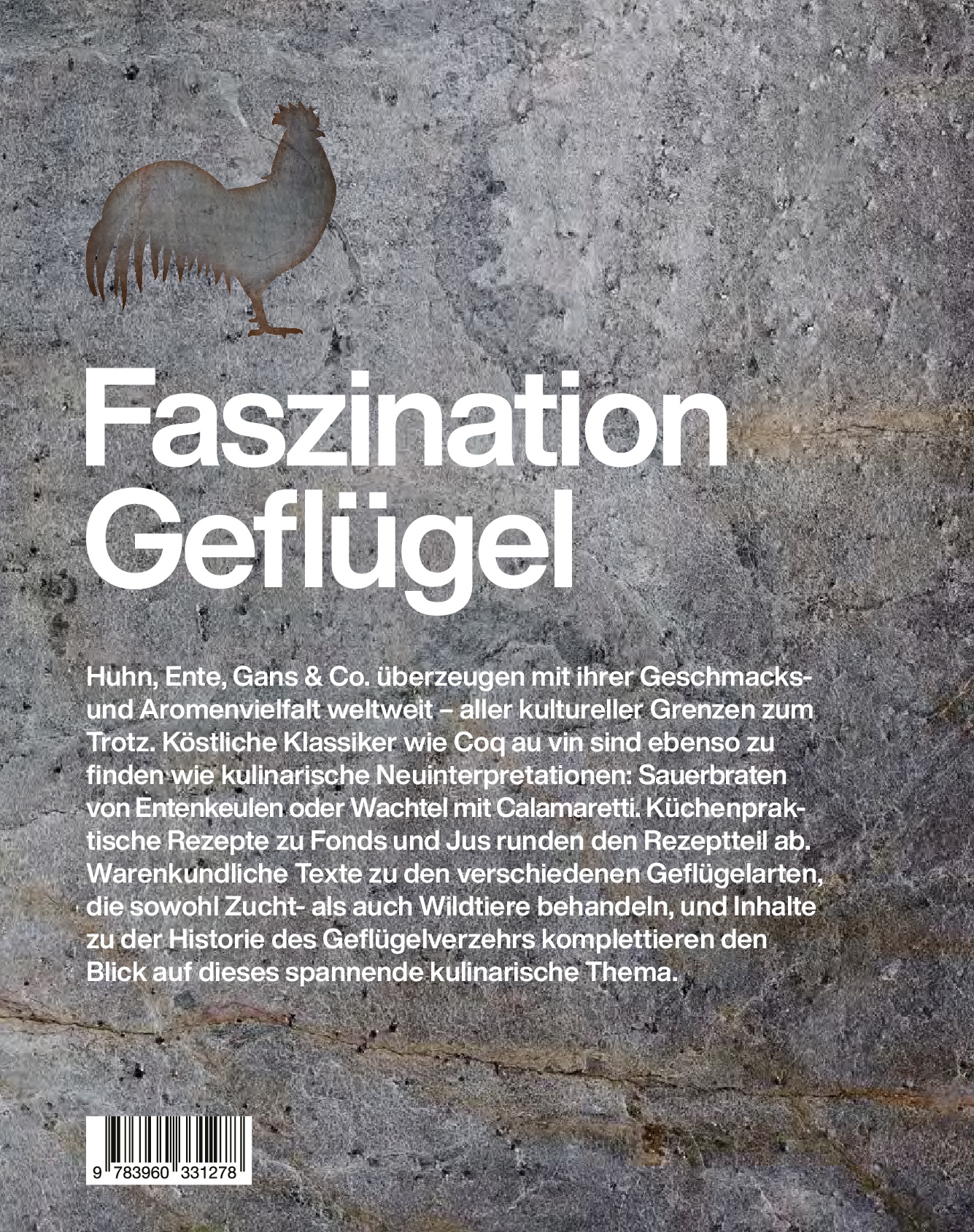 Faszination Geflügel

Huhn, Ente, Gans & Co. überzeugen mit ihrer Geschmacks- und Aromenvielfalt weltweit – aller kultureller Grenzen zum Trotz. Köstliche Klassiker wie Coq au vin sind ebenso zu finden wie kulinarische Neuinterpretationen: Sauerbraten von Entenkeulen oder Wachtel mit Calamaretti. Küchenpraktische Rezepte zu Fonds und Jus runden den Rezeptteil ab. Warenkundliche Texte zu den verschiedenen Geflügelarten, die sowohl Zucht- als auch Wildtiere behandeln, und Inhalte zu der Historie des Geflügelverzehrs komplettieren den Blick auf dieses spannende kulinarische Thema.

9 783960 331278